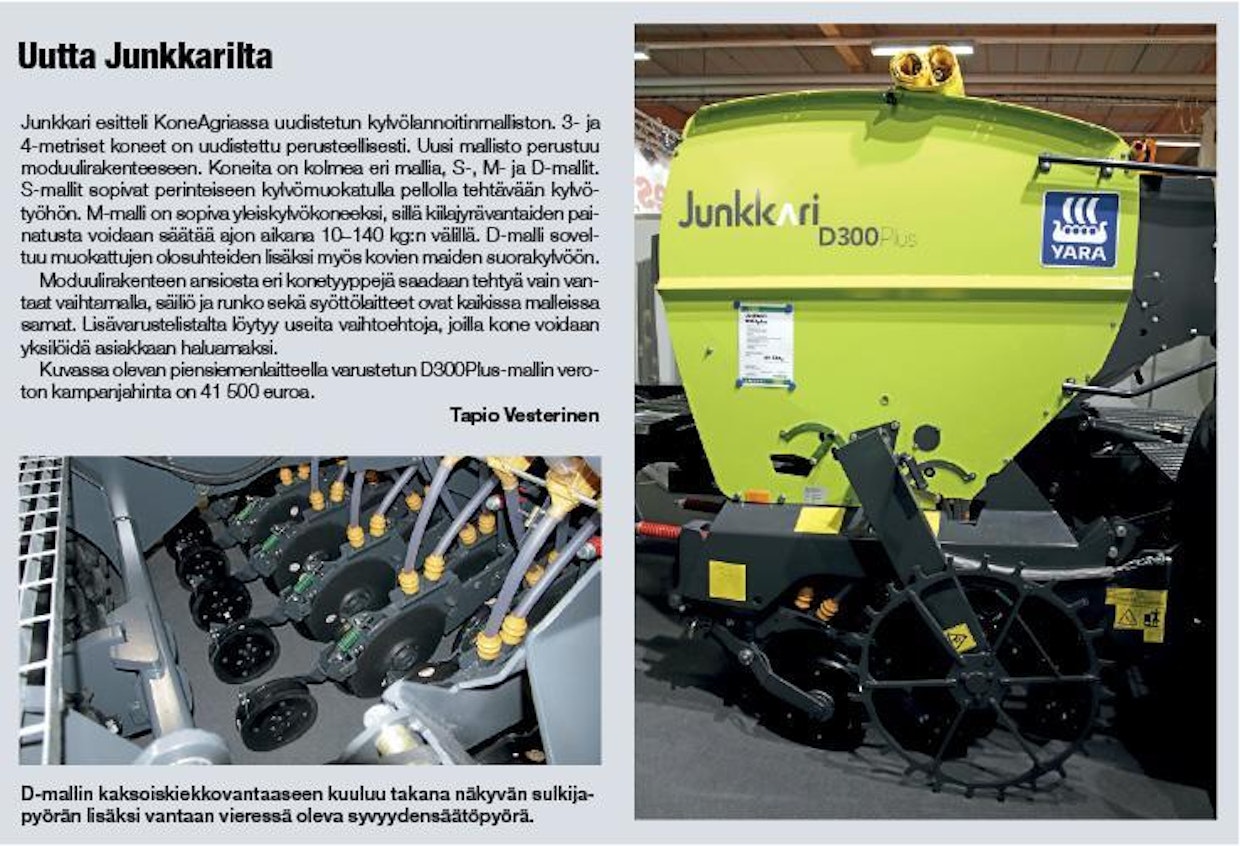 Uutta Junkkarilta

Junkkari esitteli KoneAgriassa uudistetun kylvölannoitinmalliston. 3- ja 4-metriset koneet on uudistettu perusteellisesti. Uusi mallisto perustuu moduulirakenteeseen. Koneita on kolmea eri mallia, S-, M- ja D-mallit. S-mallit sopivat perinteiseen kylvömuokatulla pellolla tehtävään kylvötyöhön. M-malli on sopiva yleiskylvökoneeksi, sillä kiilajyrävantaiden painatusta voidaan säätää ajon aikana 10–140 kg:n välillä. D-malli soveltuu muokattujen olosuhteiden lisäksi myös kovien maiden suorakylvöön.

Moduulirakenteen ansiosta eri konetyyppejä saadaan tehtyä vain vantaat vaihtamalla, säiliö ja runko sekä syöttölaitteet ovat kaikissa malleissa samat. Lisävarustelistalta löytyy useita vaihtoehtoja, joilla kone voidaan yksilöidä asiakkaan haluamaksi.

Kuvassa olevan piensiemenlaitteella varustetun D300Plus-mallin veroton kampanjahinta on 41 500 euroa.

Tapio Vesterinen

D-mallin kaksoiskiekkovantaaseen kuuluu takana näkyvän sulkijapyörän lisäksi vantaan vieressä oleva syvyydensäätöpyörä.

Junkkari D300Plus

YARA